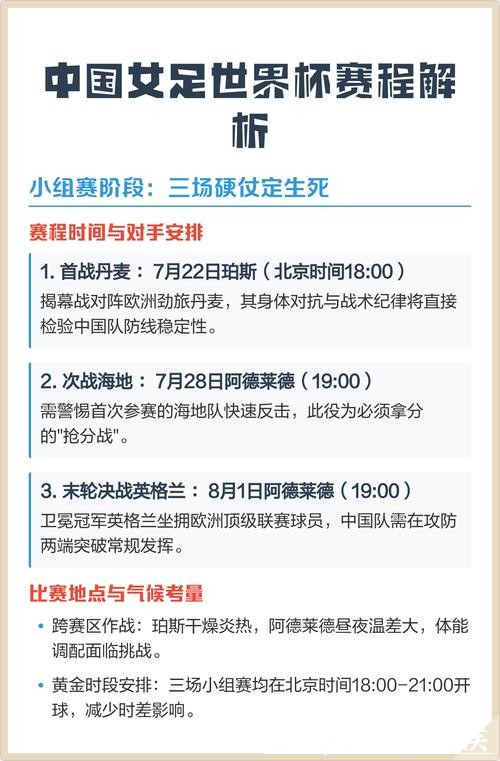 中国女足世界杯赛程解析

小组赛阶段：三场硬仗定生死

赛程时间与对手安排

1. 首战丹麦：7月22日珀斯（北京时间18:00）
揭幕战对阵欧洲劲旅丹麦，其身体对抗与战术纪律将直接检验中国队防线稳定性。

2. 次战海地：7月28日阿德莱德（19:00）
需警惕首次参赛的海地队快速反击，此役为必须拿分的"抢分战"。

3. 末轮决战英格兰：8月1日阿德莱德（19:00）
卫冕冠军英格兰坐拥欧洲顶级联赛球员，中国队需在攻防两端突破常规发挥。

比赛地点与气候考量

• 跨赛区作战：珀斯干燥炎热，阿德莱德昼夜温差大，体能调配面临挑战。

• 黄金时段安排：三场小组赛均在北京时间18:00-21:00开球，减少时差影响。